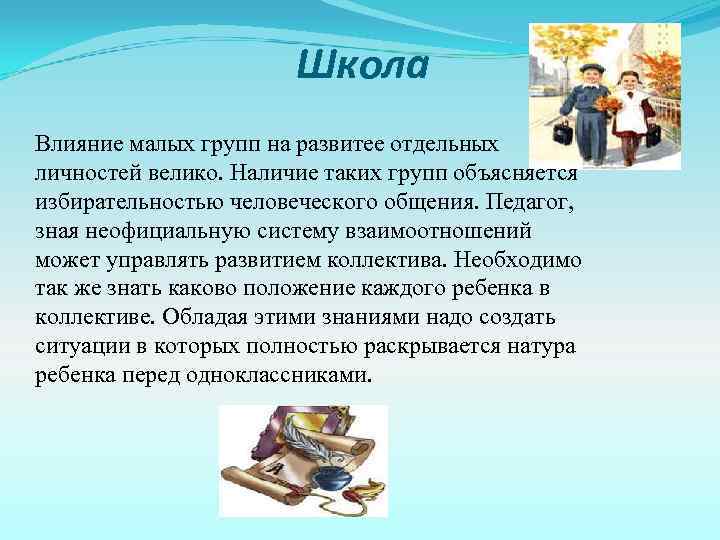 Школа

Влияние малых групп на развитее отдельных личностей велико. Наличие таких групп объясняется избирательностью человеческого общения. Педагог, зная неофициальную систему взаимоотношений может управлять развитием коллектива. Необходимо так же знать каково положение каждого ребенка в коллективе. Обладая этими знаниями надо создать ситуации в которых полностью раскрывается натура ребенка перед одноклассниками.